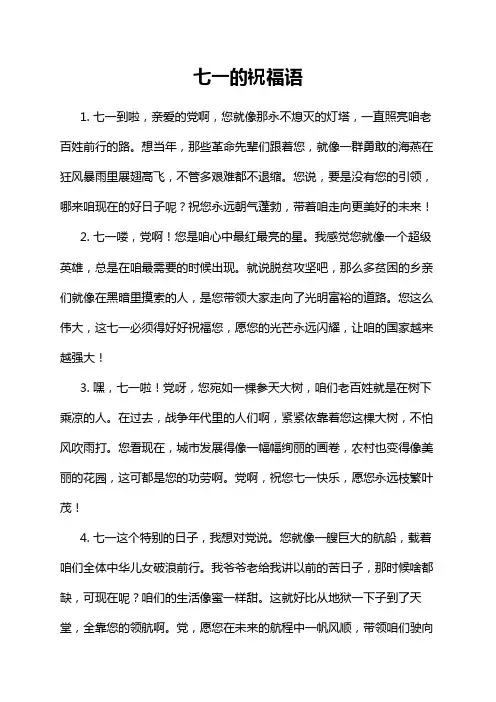 七一的祝福语

1. 七一到啦，亲爱的党啊，您就像那永不熄灭的灯塔，一直照亮咱老百姓前行的路。想当年，那些革命先辈们跟着您，就像一群勇敢的海燕在狂风暴雨里展翅高飞，不管多艰难都不退缩。您说，要是没有您的引领，哪来咱现在的好日子呢？祝您永远朝气蓬勃，带着咱走向更美好的未来！

2. 七一喽，党啊！您是咱心中最红最亮的星。我感觉您就像一个超级英雄，总是在咱最需要的时候出现。就说脱贫攻坚吧，那么多贫困的乡亲们就像在黑暗里摸索的人，是您带领大家走向了光明富裕的道路。您这么伟大，这七一必须得好好祝福您，愿您的光芒永远闪耀，让咱的国家越来越强大！

3. 嘿，七一啦！党呀，您宛如一棵参天大树，咱们老百姓就是在树下乘凉的人。在过去，战争年代里的人们啊，紧紧依靠着您这棵大树，不怕风吹雨打。您看现在，城市发展得像一幅幅绚丽的画卷，农村也变得像美丽的花园，这可都是您的功劳啊。党啊，祝您七一快乐，愿您永远枝繁叶茂！

4. 七一这个特别的日子，我想对党说。您就像一艘巨大的航船，载着咱们全体中华儿女破浪前行。我爷爷老给我讲以前的苦日子，那时候啥都缺，可现在呢？咱们的生活像蜜一样甜。这就好比从地狱一下子到了天堂，全靠您的领航啊。党，愿您在未来的航程中一帆风顺，带领咱们驶向